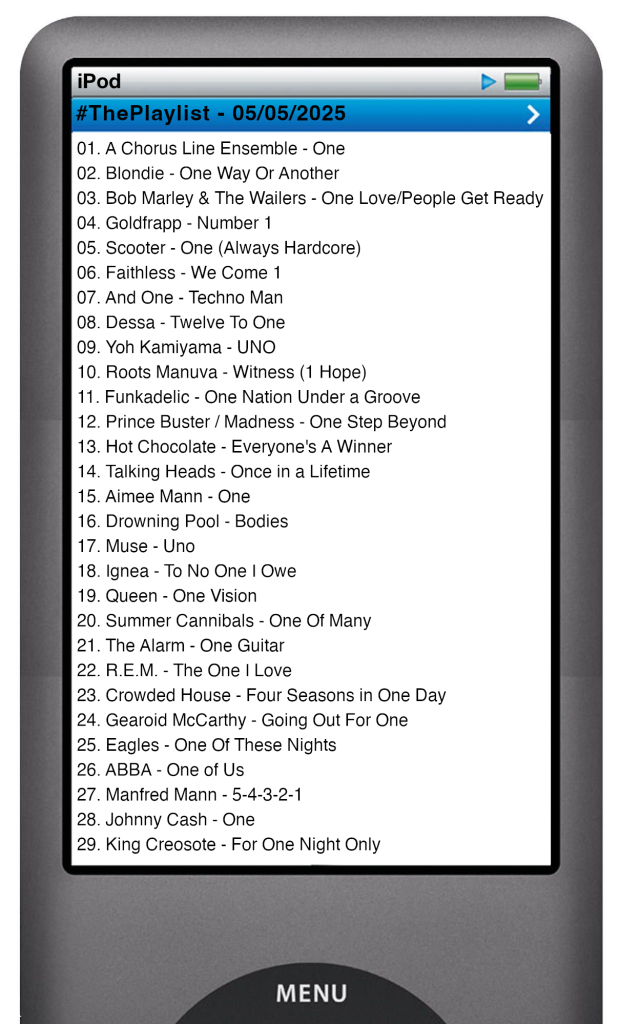 iPod

#ThePlaylist - 05/05/2025

01. A Chorus Line Ensemble - One
02. Blondie - One Way Or Another
03. Bob Marley & The Wailers - One Love/People Get Ready
04. Goldfrapp - Number 1
05. Scooter - One (Always Hardcore)
06. Faithless - We Come 1
07. And One - Techno Man
08. Dessa - Twelve To One
09. Yoh Kamiyama - UNO
10. Roots Manuva - Witness (1 Hope)
11. Funkadelic - One Nation Under a Groove
12. Prince Buster / Madness - One Step Beyond
13. Hot Chocolate - Everyone's A Winner
14. Talking Heads - Once in a Lifetime
15. Aimee Mann - One
16. Drowning Pool - Bodies
17. Muse - Uno
18. Ignea - To No One I Owe
19. Queen - One Vision
20. Summer Cannibals - One Of Many
21. The Alarm - One Guitar
22. R.E.M. - The One I Love
23. Crowded House - Four Seasons in One Day
24. Gearoid McCarthy - Going Out For One
25. Eagles - One Of These Nights
26. ABBA - One of Us
27. Manfred Mann - 5-4-3-2-1
28. Johnny Cash - One
29. King Creosote - For One Night Only

MENU